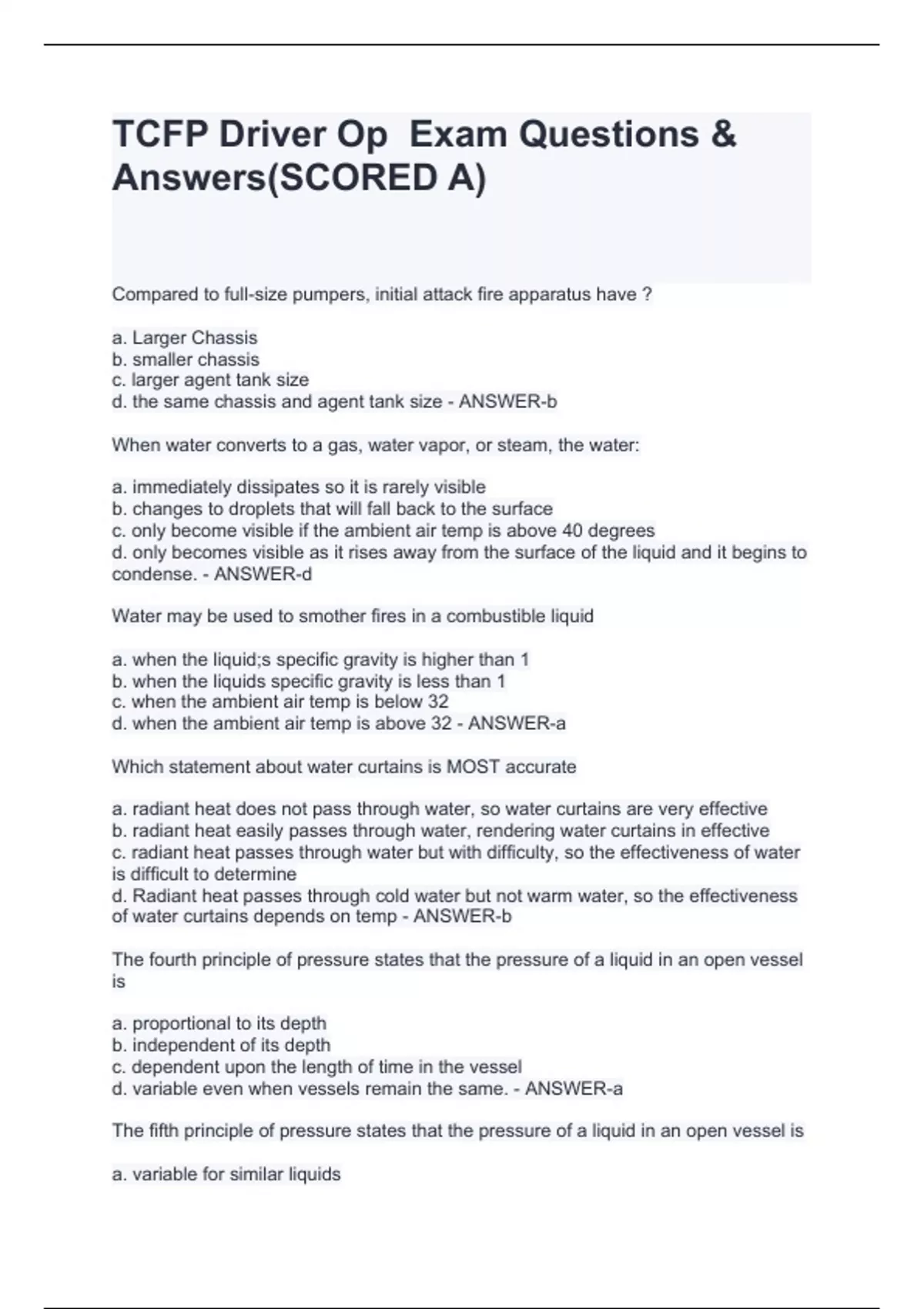 TCFP Driver Op  Exam Questions & Answers(SCORED A)

Compared to full-size pumpers, initial attack fire apparatus have ?

a. Larger Chassis
b. smaller chassis
c. larger agent tank size
d. the same chassis and agent tank size - ANSWER-b

When water converts to a gas, water vapor, or steam, the water:

a. immediately dissipates so it is rarely visible
b. changes to droplets that will fall back to the surface
c. only become visible if the ambient air temp is above 40 degrees
d. only becomes visible as it rises away from the surface of the liquid and it begins to condense. - ANSWER-d

Water may be used to smother fires in a combustible liquid

a. when the liquid;s specific gravity is higher than 1
b. when the liquids specific gravity is less than 1
c. when the ambient air temp is below 32
d. when the ambient air temp is above 32 - ANSWER-a

Which statement about water curtains is MOST accurate

a. radiant heat does not pass through water, so water curtains are very effective
b. radiant heat easily passes through water, rendering water curtains in effective
c. radiant heat passes through water but with difficulty, so the effectiveness of water is difficult to determine
d. Radiant heat passes through cold water but not warm water, so the effectiveness of water curtains depends on temp - ANSWER-b

The fourth principle of pressure states that the pressure of a liquid in an open vessel is

a. proportional to its depth
b. independent of its depth
c. dependent upon the length of time in the vessel
d. variable even when vessels remain the same. - ANSWER-a

The fifth principle of pressure states that the pressure of a liquid in an open vessel is

a. variable for similar liquids